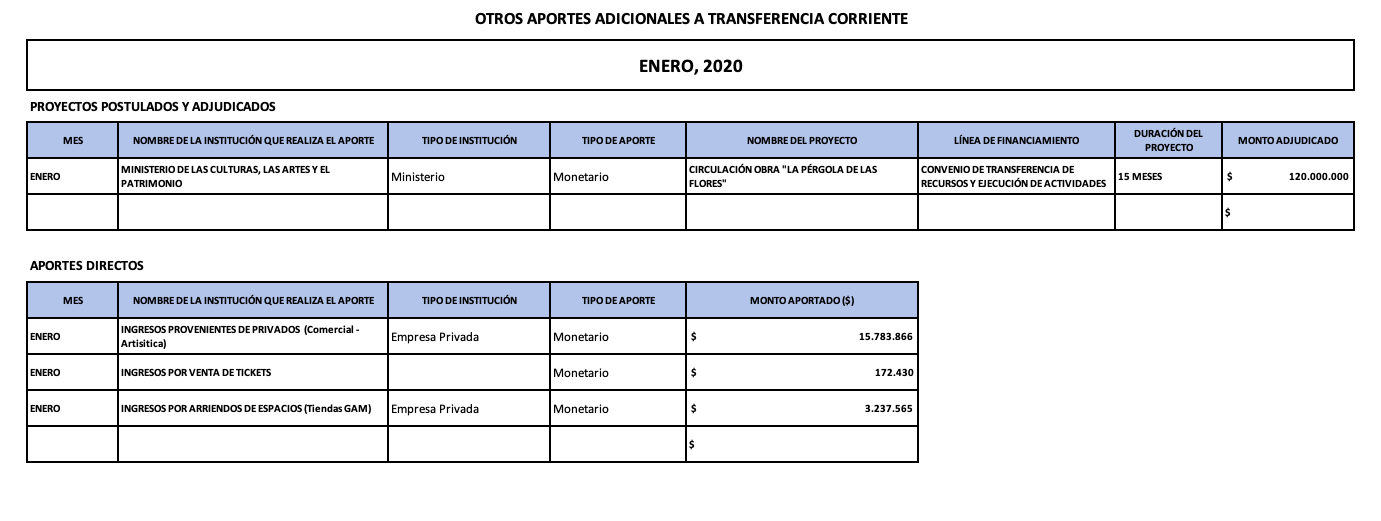 OTROS APORTES ADICIONALES A TRANSFERENCIA CORRIENTE

ENERO, 2020

PROYECTOS POSTULADOS Y ADJUDICADOS

| MES | NOMBRE DE LA INSTITUCIÓN QUE REALIZA EL APORTE | TIPO DE INSTITUCIÓN | TIPO DE APORTE | NOMBRE DEL PROYECTO | LÍNEA DE FINANCIAMIENTO | DURACIÓN DEL PROYECTO | MONTO ADJUDICADO |
|---|---|---|---|---|---|---|---|
| ENERO | MINISTERIO DE LAS CULTURAS, LAS ARTES Y EL PATRIMONIO | Ministerio | Monetario | CIRCULACIÓN OBRA "LA PÉRGOLA DE LAS FLORES" | CONVENIO DE TRANSFERENCIA DE RECURSOS Y EJECUCIÓN DE ACTIVIDADES | 15 MESES | $ 120.000.000 |
| | | | | | | | $ |

APORTES DIRECTOS

| MES | NOMBRE DE LA INSTITUCIÓN QUE REALIZA EL APORTE | TIPO DE INSTITUCIÓN | TIPO DE APORTE | MONTO APORTADO ($) |
|---|---|---|---|---|
| ENERO | INGRESOS PROVENIENTES DE PRIVADOS (Comercial - Artisitica) | Empresa Privada | Monetario | $ 15.783.866 |
| ENERO | INGRESOS POR VENTA DE TICKETS | | Monetario | $ 172.430 |
| ENERO | INGRESOS POR ARRIENDOS DE ESPACIOS (Tiendas GAM) | Empresa Privada | Monetario | $ 3.237.565 |
| | | | | $ |